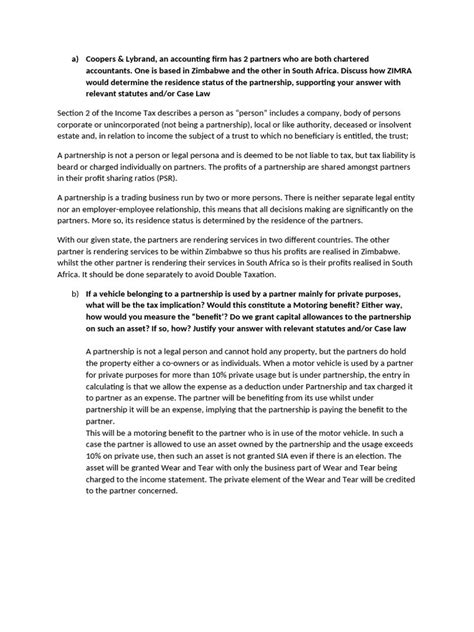 a) Coopers & Lybrand, an accounting firm has 2 partners who are both chartered accountants. One is based in Zimbabwe and the other in South Africa. Discuss how ZIMRA would determine the residence status of the partnership, supporting your answer with relevant statutes and/or Case Law

Section 2 of the Income Tax describes a person as "person" includes a company, body of persons corporate or unincorporated (not being a partnership), local or like authority, deceased or insolvent estate and, in relation to income the subject of a trust to which no beneficiary is entitled, the trust;

A partnership is not a person or legal persona and is deemed to be not liable to tax, but tax liability is beard or charged individually on partners. The profits of a partnership are shared amongst partners in their profit sharing ratios (PSR).

A partnership is a trading business run by two or more persons. There is neither separate legal entity nor an employer-employee relationship, this means that all decisions making are significantly on the partners. More so, its residence status is determined by the residence of the partners.

With our given state, the partners are rendering services in two different countries. The other partner is rendering services to be within Zimbabwe so thus his profits are realised in Zimbabwe. whilst the other partner is rendering their services in South Africa so is their profits realised in South Africa. It should be done separately to avoid Double Taxation.

b) If a vehicle belonging to a partnership is used by a partner mainly for private purposes, what will be the tax implication? Would this constitute a Motoring benefit? Either way, how would you measure the "benefit'? Do we grant capital allowances to the partnership on such an asset? If so, how? Justify your answer with relevant statutes and/or Case law

A partnership is not a legal person and cannot hold any property, but the partners do hold the property either a co-owners or as individuals. When a motor vehicle is used by a partner for private purposes for more than 10% private usage but is under partnership, the entry in calculating is that we allow the expense as a deduction under Partnership and tax charged it to partner as an expense. The partner will be benefiting from its use whilst under partnership it will be an expense, implying that the partnership is paying the benefit to the partner.
This will be a motoring benefit to the partner who is in use of the motor vehicle. In such a case the partner is allowed to use an asset owned by the partnership and the usage exceeds 10% on private use, then such an asset is not granted SIA even if there is an election. The asset will be granted Wear and Tear with only the business part of Wear and Tear being charged to the income statement. The private element of the Wear and Tear will be credited to the partner concerned.